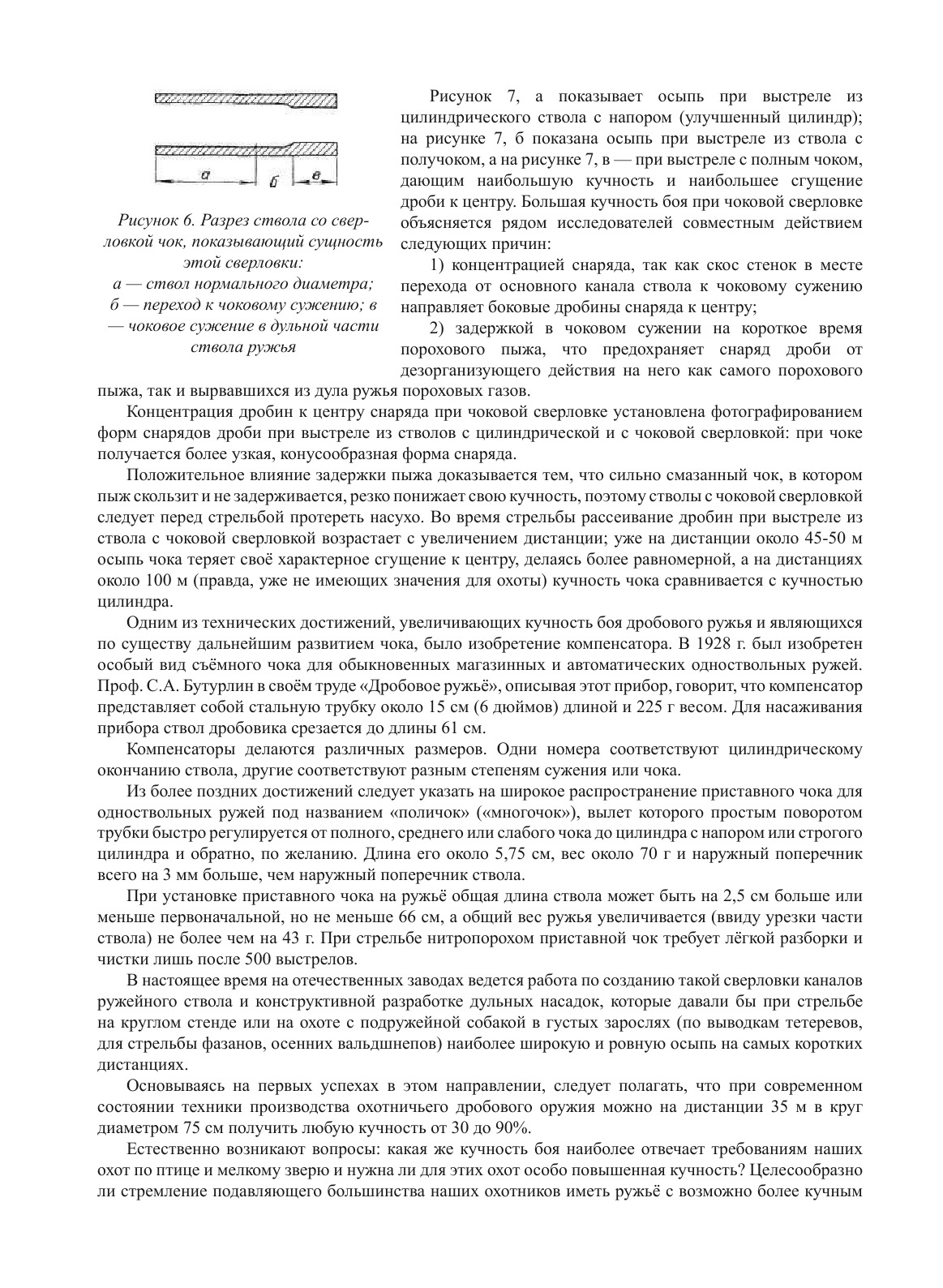 а б в

Рисунок 6. Разрез ствола со сверловкой чок, показывающий сущность этой сверловки:
а — ствол нормального диаметра;
б — переход к чоковому сужению; в — чоковое сужение в дульной части ствола ружья

Рисунок 7, а показывает осыпь при выстреле из цилиндрического ствола с напором (улучшенный цилиндр); на рисунке 7, б показана осыпь при выстреле из ствола с получоком, а на рисунке 7, в — при выстреле с полным чоком, дающим наибольшую кучность и наибольшее сгущение дроби к центру. Большая кучность боя при чоковой сверловке объясняется рядом исследователей совместным действием следующих причин:

1) концентрацией снаряда, так как скос стенок в месте перехода от основного канала ствола к чоковому сужению направляет боковые дробины снаряда к центру;

2) задержкой в чоковом сужении на короткое время порохового пыжа, что предохраняет снаряд дроби от дезорганизующего действия на него как самого порохового пыжа, так и вырвавшихся из дула ружья пороховых газов.

Концентрация дробин к центру снаряда при чоковой сверловке установлена фотографированием форм снарядов дроби при выстреле из стволов с цилиндрической и с чоковой сверловкой: при чоке получается более узкая, конусообразная форма снаряда.

Положительное влияние задержки пыжа доказывается тем, что сильно смазанный чок, в котором пыж скользит и не задерживается, резко понижает свою кучность, поэтому стволы с чоковой сверловкой следует перед стрельбой протереть насухо. Во время стрельбы рассеивание дробин при выстреле из ствола с чоковой сверловкой возрастает с увеличением дистанции; уже на дистанции около 45-50 м осыпь чока теряет своё характерное сгущение к центру, делаясь более равномерной, а на дистанциях около 100 м (правда, уже не имеющих значения для охоты) кучность чока сравнивается с кучностью цилиндра.

Одним из технических достижений, увеличивающих кучность боя дробового ружья и являющихся по существу дальнейшим развитием чока, было изобретение компенсатора. В 1928 г. был изобретен особый вид съёмного чока для обыкновенных магазинных и автоматических одноствольных ружей. Проф. С.А. Бутурлин в своём труде «Дробовое ружьё», описывая этот прибор, говорит, что компенсатор представляет собой стальную трубку около 15 см (6 дюймов) длиной и 225 г весом. Для насаживания прибора ствол дробовика срезается до длины 61 см.

Компенсаторы делаются различных размеров. Одни номера соответствуют цилиндрическому окончанию ствола, другие соответствуют разным степеням сужения или чока.

Из более поздних достижений следует указать на широкое распространение приставного чока для одноствольных ружей под названием «поличок» («многочок»), вылет которого простым поворотом трубки быстро регулируется от полного, среднего или слабого чока до цилиндра с напором или строгого цилиндра и обратно, по желанию. Длина его около 5,75 см, вес около 70 г и наружный поперечник всего на 3 мм больше, чем наружный поперечник ствола.

При установке приставного чока на ружьё общая длина ствола может быть на 2,5 см больше или меньше первоначальной, но не меньше 66 см, а общий вес ружья увеличивается (ввиду урезки части ствола) не более чем на 43 г. При стрельбе нитропорохом приставной чок требует лёгкой разборки и чистки лишь после 500 выстрелов.

В настоящее время на отечественных заводах ведется работа по созданию такой сверловки каналов ружейного ствола и конструктивной разработке дульных насадок, которые давали бы при стрельбе на круглом стенде или на охоте с подружейной собакой в густых зарослях (по выводкам тетеревов, для стрельбы фазанов, осенних вальдшнепов) наиболее широкую и ровную осыпь на самых коротких дистанциях.

Основываясь на первых успехах в этом направлении, следует полагать, что при современном состоянии техники производства охотничьего дробового оружия можно на дистанции 35 м в круг диаметром 75 см получить любую кучность от 30 до 90%.

Естественно возникают вопросы: какая же кучность боя наиболее отвечает требованиям наших охот по птице и мелкому зверю и нужна ли для этих охот особо повышенная кучность? Целесообразно ли стремление подавляющего большинства наших охотников иметь ружьё с возможно более кучным